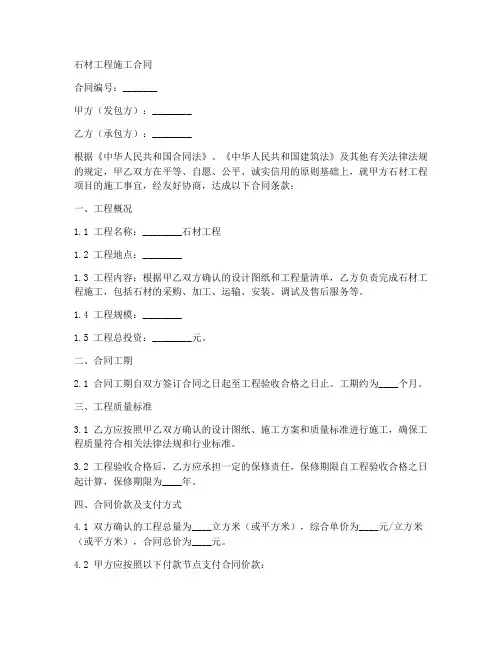 石材工程施工合同

合同编号：_______

甲方（发包方）：________

乙方（承包方）：________

根据《中华人民共和国合同法》、《中华人民共和国建筑法》及其他有关法律法规的规定，甲乙双方在平等、自愿、公平、诚实信用的原则基础上，就甲方石材工程项目的施工事宜，经友好协商，达成以下合同条款：

一、工程概况

1.1 工程名称：________石材工程

1.2 工程地点：________

1.3 工程内容：根据甲乙双方确认的设计图纸和工程量清单，乙方负责完成石材工程施工，包括石材的采购、加工、运输、安装、调试及售后服务等。

1.4 工程规模：________

1.5 工程总投资：________元。

二、合同工期

2.1 合同工期自双方签订合同之日起至工程验收合格之日止。工期约为____个月。

三、工程质量标准

3.1 乙方应按照甲乙双方确认的设计图纸、施工方案和质量标准进行施工，确保工程质量符合相关法律法规和行业标准。

3.2 工程验收合格后，乙方应承担一定的保修责任，保修期限自工程验收合格之日起计算，保修期限为____年。

四、合同价款及支付方式

4.1 双方确认的工程总量为____立方米（或平方米），综合单价为____元/立方米（或平方米），合同总价为____元。

4.2 甲方应按照以下付款节点支付合同价款：